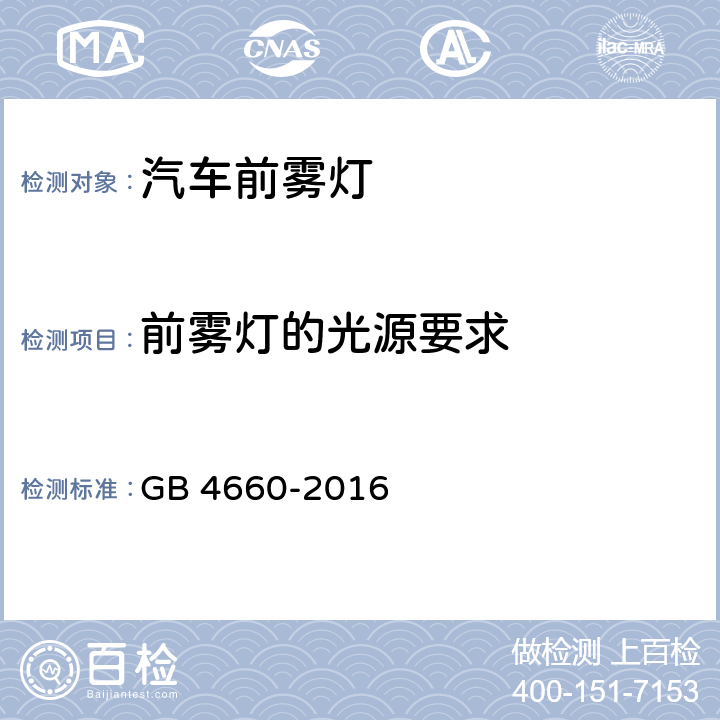 MA CNAS AL ilac-MRA

检测对象：汽车前雾灯

检测项目：前雾灯的光源要求

检测标准：GB 4660-2016

百检 Baijiantest.com

做检测 上百检
400-151-7153